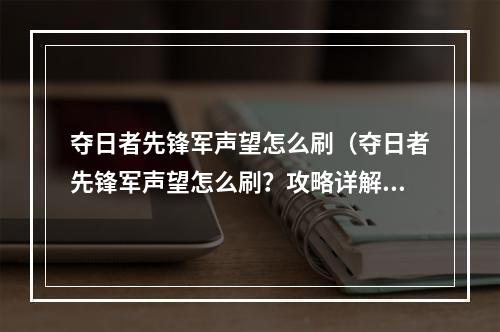 夺日者先锋军声望怎么刷（夺日者先锋军声望怎么刷？攻略详解...